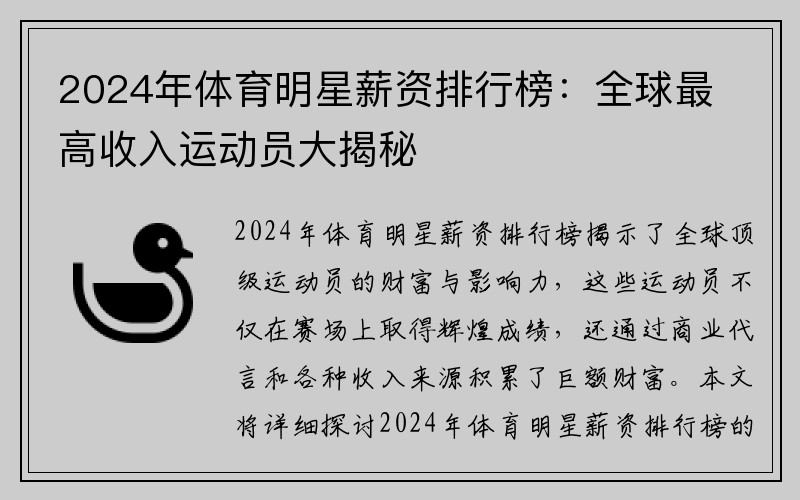 2024年体育明星薪资排行榜：全球最高收入运动员大揭秘

2024年体育明星薪资排行榜揭示了全球顶级运动员的财富与影响力，这些运动员不仅在赛场上取得辉煌成绩，还通过商业代言和各种收入来源积累了巨额财富。本文将详细探讨2024年体育明星薪资排行榜的